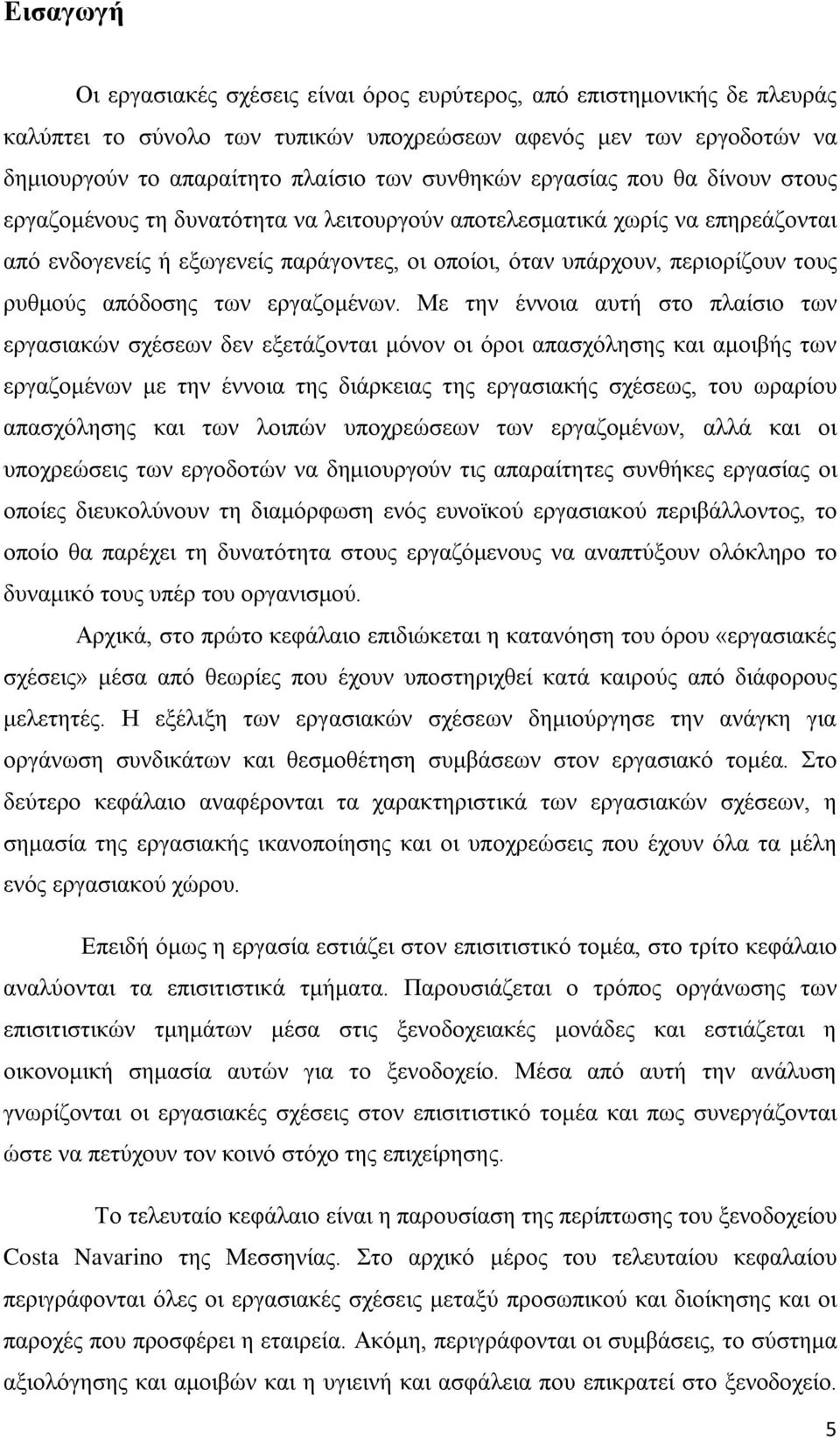 Εισαγωγή

Οι εργασιακές σχέσεις είναι όρος ευρύτερος, από επιστημονικής δε πλευράς καλύπτει το σύνολο των τυπικών υποχρεώσεων αφενός μεν των εργοδοτών να δημιουργούν το απαραίτητο πλαίσιο των συνθηκών εργασίας που θα δίνουν στους εργαζομένους τη δυνατότητα να λειτουργούν αποτελεσματικά χωρίς να επηρεάζονται από ενδογενείς ή εξωγενείς παράγοντες, οι οποίοι, όταν υπάρχουν, περιορίζουν τους ρυθμούς απόδοσης των εργαζομένων. Με την έννοια αυτή στο πλαίσιο των εργασιακών σχέσεων δεν εξετάζονται μόνον οι όροι απασχόλησης και αμοιβής των εργαζομένων με την έννοια της διάρκειας της εργασιακής σχέσεως, του ωραρίου απασχόλησης και των λοιπών υποχρεώσεων των εργαζομένων, αλλά και οι υποχρεώσεις των εργοδοτών να δημιουργούν τις απαραίτητες συνθήκες εργασίας οι οποίες διευκολύνουν τη διαμόρφωση ενός ευνοϊκού εργασιακού περιβάλλοντος, το οποίο θα παρέχει τη δυνατότητα στους εργαζόμενους να αναπτύξουν ολόκληρο το δυναμικό τους υπέρ του οργανισμού.

Αρχικά, στο πρώτο κεφάλαιο επιδιώκεται η κατανόηση του όρου «εργασιακές σχέσεις» μέσα από θεωρίες που έχουν υποστηριχθεί κατά καιρούς από διάφορους μελετητές. Η εξέλιξη των εργασιακών σχέσεων δημιούργησε την ανάγκη για οργάνωση συνδικάτων και θεσμοθέτηση συμβάσεων στον εργασιακό τομέα. Στο δεύτερο κεφάλαιο αναφέρονται τα χαρακτηριστικά των εργασιακών σχέσεων, η σημασία της εργασιακής ικανοποίησης και οι υποχρεώσεις που έχουν όλα τα μέλη ενός εργασιακού χώρου.

Επειδή όμως η εργασία εστιάζει στον επισιτιστικό τομέα, στο τρίτο κεφάλαιο αναλύονται τα επισιτιστικά τμήματα. Παρουσιάζεται ο τρόπος οργάνωσης των επισιτιστικών τμημάτων μέσα στις ξενοδοχειακές μονάδες και εστιάζεται η οικονομική σημασία αυτών για το ξενοδοχείο. Μέσα από αυτή την ανάλυση γνωρίζονται οι εργασιακές σχέσεις στον επισιτιστικό τομέα και πως συνεργάζονται ώστε να πετύχουν τον κοινό στόχο της επιχείρησης.

Το τελευταίο κεφάλαιο είναι η παρουσίαση της περίπτωσης του ξενοδοχείου Costa Navarino της Μεσσηνίας. Στο αρχικό μέρος του τελευταίου κεφαλαίου περιγράφονται όλες οι εργασιακές σχέσεις μεταξύ προσωπικού και διοίκησης και οι παροχές που προσφέρει η εταιρεία. Ακόμη, περιγράφονται οι συμβάσεις, το σύστημα αξιολόγησης και αμοιβών και η υγιεινή και ασφάλεια που επικρατεί στο ξενοδοχείο.

5